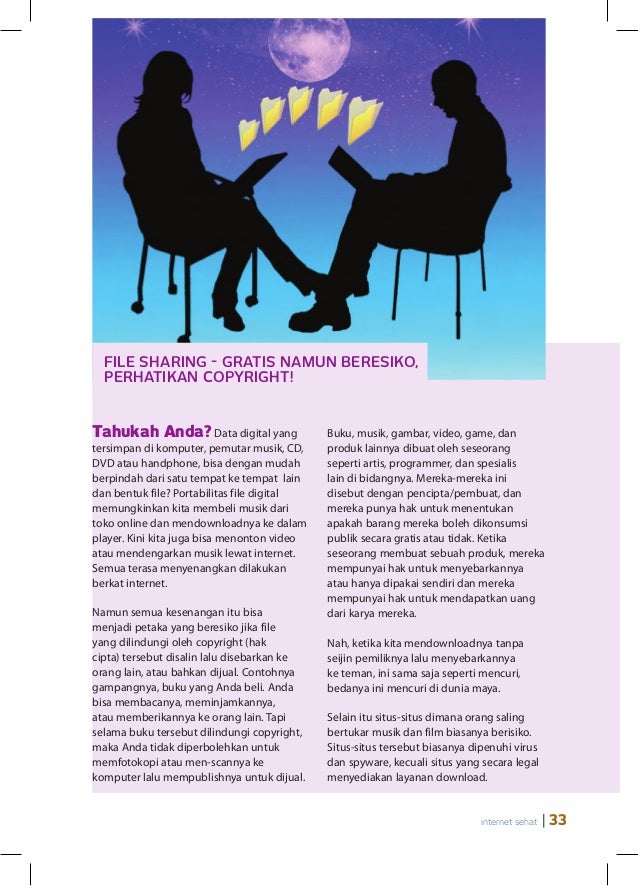 FILE SHARING - GRATIS NAMUN BERESIKO, PERHATIKAN COPYRIGHT!

Tahukah Anda? Data digital yang tersimpan di komputer, pemutar musik, CD, DVD atau handphone, bisa dengan mudah berpindah dari satu tempat ke tempat lain dan bentuk file? Portabilitas file digital memungkinkan kita membeli musik dari toko online dan mendownloadnya ke dalam player. Kini kita juga bisa menonton video atau mendengarkan musik lewat internet. Semua terasa menyenangkan dilakukan berkat internet.

Namun semua kesenangan itu bisa menjadi petaka yang beresiko jika file yang dilindungi oleh copyright (hak cipta) tersebut disalin lalu disebarkan ke orang lain, atau bahkan dijual. Contohnya gampangnya, buku yang Anda beli. Anda bisa membacanya, meminjamkannya, atau memberikannya ke orang lain. Tapi selama buku tersebut dilindungi copyright, maka Anda tidak diperbolehkan untuk memfotokopi atau men-scannya ke komputer lalu mempublishnya untuk dijual.

Buku, musik, gambar, video, game, dan produk lainnya dibuat oleh seseorang seperti artis, programmer, dan spesialis lain di bidangnya. Mereka-mereka ini disebut dengan pencipta/pembuat, dan mereka punya hak untuk menentukan apakah barang mereka boleh dikonsumsi publik secara gratis atau tidak. Ketika seseorang membuat sebuah produk, mereka mempunyai hak untuk menyebarkannya atau hanya dipakai sendiri dan mereka mempunyai hak untuk mendapatkan uang dari karya mereka.

Nah, ketika kita mendownloadnya tanpa seijin pemiliknya lalu menyebarkannya ke teman, ini sama saja seperti mencuri, bedanya ini mencuri di dunia maya.

Selain itu situs-situs dimana orang saling bertukar musik dan film biasanya berisiko. Situs-situs tersebut biasanya dipenuhi virus dan spyware, kecuali situs yang secara legal menyediakan layanan download.

internet sehat | 33